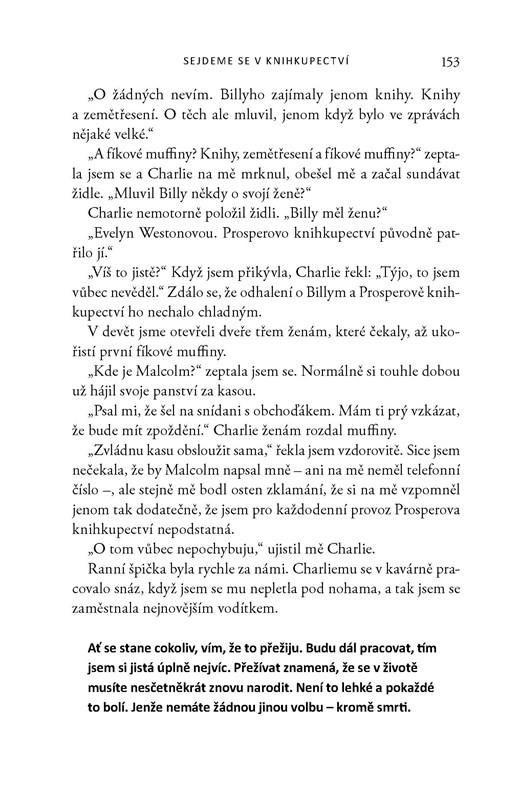 SEJDEME SE V KNIHKUPECTVÍ 153

„O žádných nevím. Billyho zajímaly jenom knihy. Knihy a zemětřesení. O těch ale mluvil, jenom když bylo ve zprávách nějaké velké.“

„A fíkové muffiny? Knihy, zemětřesení a fíkové muffiny?“ zeptala jsem se a Charlie na mě mrknul, obešel mě a začal sundávat židle. „Mluvil Billy někdy o svojí ženě?“

Charlie nemotorně položil židli. „Billy měl ženu?“

„Evelyn Westonovou. Prosperovo knihkupectví původně patřilo jí.“

„Víš to jistě?“ Když jsem přikývla, Charlie řekl: „Týjo, to jsem vůbec nevěděl.“ Zdálo se, že odhalení o Billym a Prosperově knihkupectví ho nechalo chladným.

V devět jsme otevřeli dveře třem ženám, které čekaly, až ukořistí první fíkové muffiny.

„Kde je Malcolm?“ zeptala jsem se. Normálně si touhle dobou už hájil svoje panství za kasou.

„Psal mi, že šel na snídani s obchoďákem. Mám ti prý vzkázat, že bude mít zpoždění.“ Charlie ženám rozdal muffiny.

„Zvládnu kasu obsloužit sama,“ řekla jsem vzdorovitě. Sice jsem nečekala, že by Malcolm napsal mně – ani na mě neměl telefonní číslo –, ale stejně mě bodl osten zklamání, že si na mě vzpomněl jenom tak dodatečně, že jsem pro každodenní provoz Prosperova knihkupectví nepodstatná.

„O tom vůbec nepochybuju,“ ujistil mě Charlie.

Ranní špička byla rychle za námi. Charliemu se v kavárně pracovalo snáz, když jsem se mu nepletla pod nohama, a tak jsem se zaměstnala nejnovějším vodítkem.

Ať se stane cokoliv, vím, že to přežiju. Budu dál pracovat, tím jsem si jistá úplně nejvíc. Přežívat znamená, že se v životě musíte nesčetněkrát znovu narodit. Není to lehké a pokaždé to bolí. Jenže nemáte žádnou jinou volbu – kromě smrti.